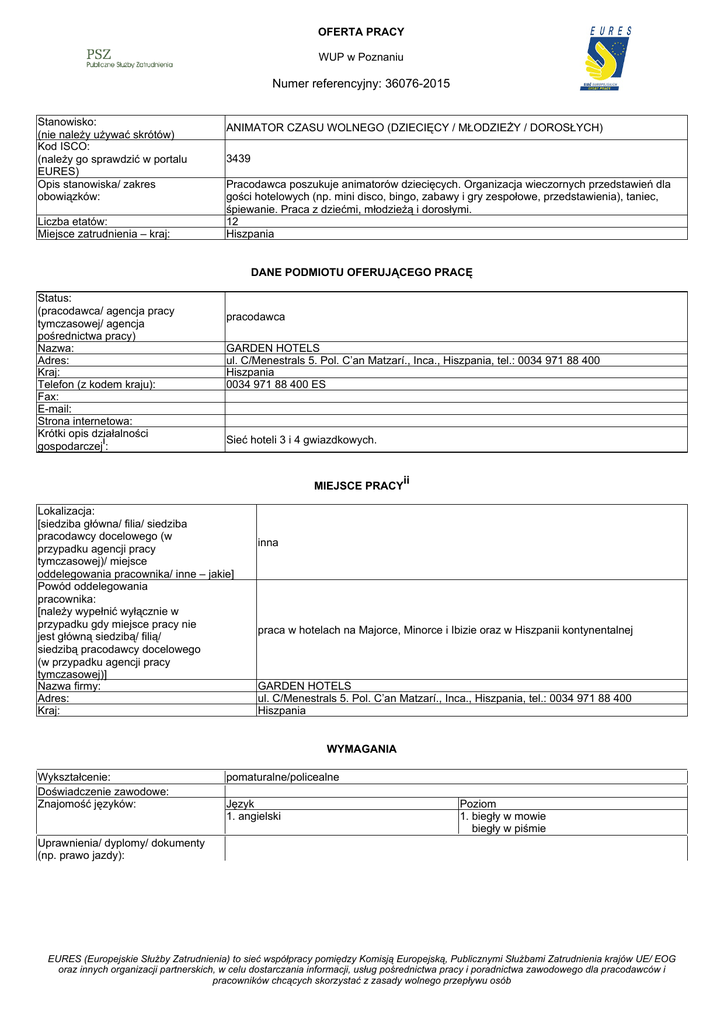 PSZ
Publiczne Służby Zatrudnienia

OFERTA PRACY

WUP w Poznaniu

Numer referencyjny: 36076-2015

EURES

| Stanowisko: (nie należy używać skrótów) | ANIMATOR CZASU WOLNEGO (DZIECIĘCY / MŁODZIEŻY / DOROSŁYCH) |
|---|---|
| Kod ISCO: (należy go sprawdzić w portalu EURES) | 3439 |
| Opis stanowiska/ zakres obowiązków: | Pracodawca poszukuje animatorów dziecięcych. Organizacja wieczornych przedstawień dla gości hotelowych (np. mini disco, bingo, zabawy i gry zespołowe, przedstawienia), taniec, śpiewanie. Praca z dziećmi, młodzieżą i dorosłymi. |
| Liczba etatów: | 12 |
| Miejsce zatrudnienia – kraj: | Hiszpania |

DANE PODMIOTU OFERUJĄCEGO PRACĘ

| Status: (pracodawca/ agencja pracy tymczasowej/ agencja pośrednictwa pracy) | pracodawca |
|---|---|
| Nazwa: | GARDEN HOTELS |
| Adres: | ul. C/Menestrals 5. Pol. C'an Matzarí., Inca., Hiszpania, tel.: 0034 971 88 400 |
| Kraj: | Hiszpania |
| Telefon (z kodem kraju): | 0034 971 88 400 ES |
| Fax: | |
| E-mail: | |
| Strona internetowa: | |
| Krótki opis działalności gospodarczej$^{i}$: | Sieć hoteli 3 i 4 gwiazdkowych. |

MIEJSCE PRACY$^{ii}$

| Lokalizacja: [siedziba główna/ filia/ siedziba pracodawcy docelowego (w przypadku agencji pracy tymczasowej)/ miejsce oddelegowania pracownika/ inne – jakie] | inna |
|---|---|
| Powód oddelegowania pracownika: [należy wypełnić wyłącznie w przypadku gdy miejsce pracy nie jest główną siedzibą/ filią/ siedzibą pracodawcy docelowego (w przypadku agencji pracy tymczasowej)] | praca w hotelach na Majorce, Minorce i Ibizie oraz w Hiszpanii kontynentalnej |
| Nazwa firmy: | GARDEN HOTELS |
| Adres: | ul. C/Menestrals 5. Pol. C'an Matzarí., Inca., Hiszpania, tel.: 0034 971 88 400 |
| Kraj: | Hiszpania |

WYMAGANIA

| Wykształcenie: | pomaturalne/policealne | |
|---|---|---|
| Doświadczenie zawodowe: | | |
| Znajomość języków: | Język | Poziom |
| | 1. angielski | 1. biegły w mowie biegły w piśmie |
| Uprawnienia/ dyplomy/ dokumenty (np. prawo jazdy): | | |

EURES (Europejskie Służby Zatrudnienia) to sieć współpracy pomiędzy Komisją Europejską, Publicznymi Służbami Zatrudnienia krajów UE/ EOG oraz innych organizacji partnerskich, w celu dostarczania informacji, usług pośrednictwa pracy i poradnictwa zawodowego dla pracodawców i pracowników chcących skorzystać z zasady wolnego przepływu osób